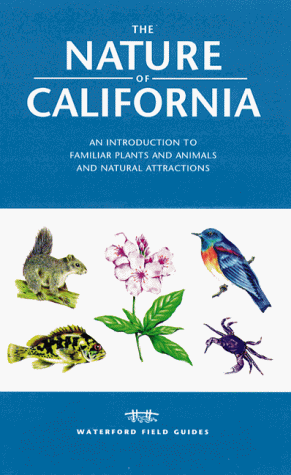 THE
NATURE
OF
CALIFORNIA

AN INTRODUCTION TO FAMILIAR PLANTS AND ANIMALS AND NATURAL ATTRACTIONS

WATERFORD FIELD GUIDES